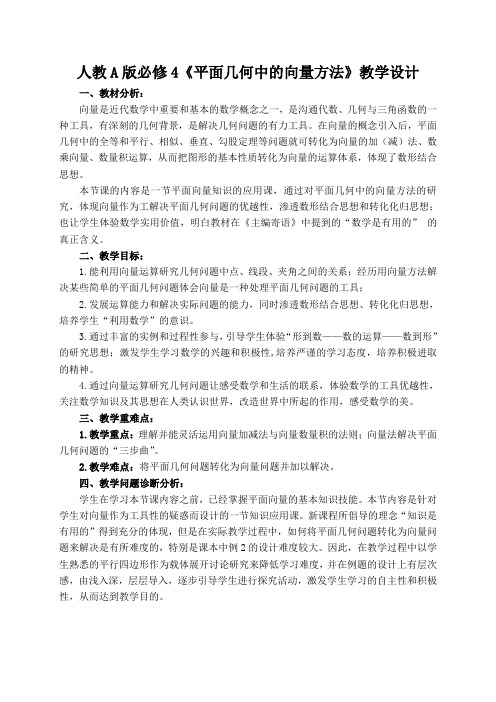 人教A版必修4《平面几何中的向量方法》教学设计

一、教材分析：

向量是近代数学中重要和基本的数学概念之一，是沟通代数、几何与三角函数的一种工具，有深刻的几何背景，是解决几何问题的有力工具。在向量的概念引入后，平面几何中的全等和平行、相似、垂直、勾股定理等问题就可转化为向量的加（减）法、数乘向量、数量积运算，从而把图形的基本性质转化为向量的运算体系，体现了数形结合思想。

本节课的内容是一节平面向量知识的应用课，通过对平面几何中的向量方法的研究，体现向量作为工解决平面几何问题的优越性，渗透数形结合思想和转化化归思想；也让学生体验数学实用价值，明白教材在《主编寄语》中提到的“数学是有用的” 的真正含义。

二、教学目标：

1.能利用向量运算研究几何问题中点、线段、夹角之间的关系；经历用向量方法解决某些简单的平面几何问题体会向量是一种处理平面几何问题的工具；

2.发展运算能力和解决实际问题的能力，同时渗透数形结合思想、转化化归思想，培养学生“利用数学”的意识。

3.通过丰富的实例和过程性参与，引导学生体验“形到数——数的运算——数到形”的研究思想；激发学生学习数学的兴趣和积极性,培养严谨的学习态度，培养积极进取的精神。

4.通过向量运算研究几何问题让感受数学和生活的联系，体验数学的工具优越性，关注数学知识及其思想在人类认识世界，改造世界中所起的作用，感受数学的美。

三、教学重难点：

1.教学重点：理解并能灵活运用向量加减法与向量数量积的法则；向量法解决平面几何问题的“三步曲”。

2.教学难点：将平面几何问题转化为向量问题并加以解决。

四、教学问题诊断分析：

学生在学习本节课内容之前，已经掌握平面向量的基本知识技能。本节内容是针对学生对向量作为工具性的疑惑而设计的一节知识应用课。新课程所倡导的理念“知识是有用的”得到充分的体现，但是在实际教学过程中，如何将平面几何问题转化为向量问题来解决是有所难度的，特别是课本中例2的设计难度较大。因此，在教学过程中以学生熟悉的平行四边形作为载体展开讨论研究来降低学习难度，并在例题的设计上有层次感，由浅入深，层层导入，逐步引导学生进行探究活动，激发学生学习的自主性和积极性，从而达到教学目的。